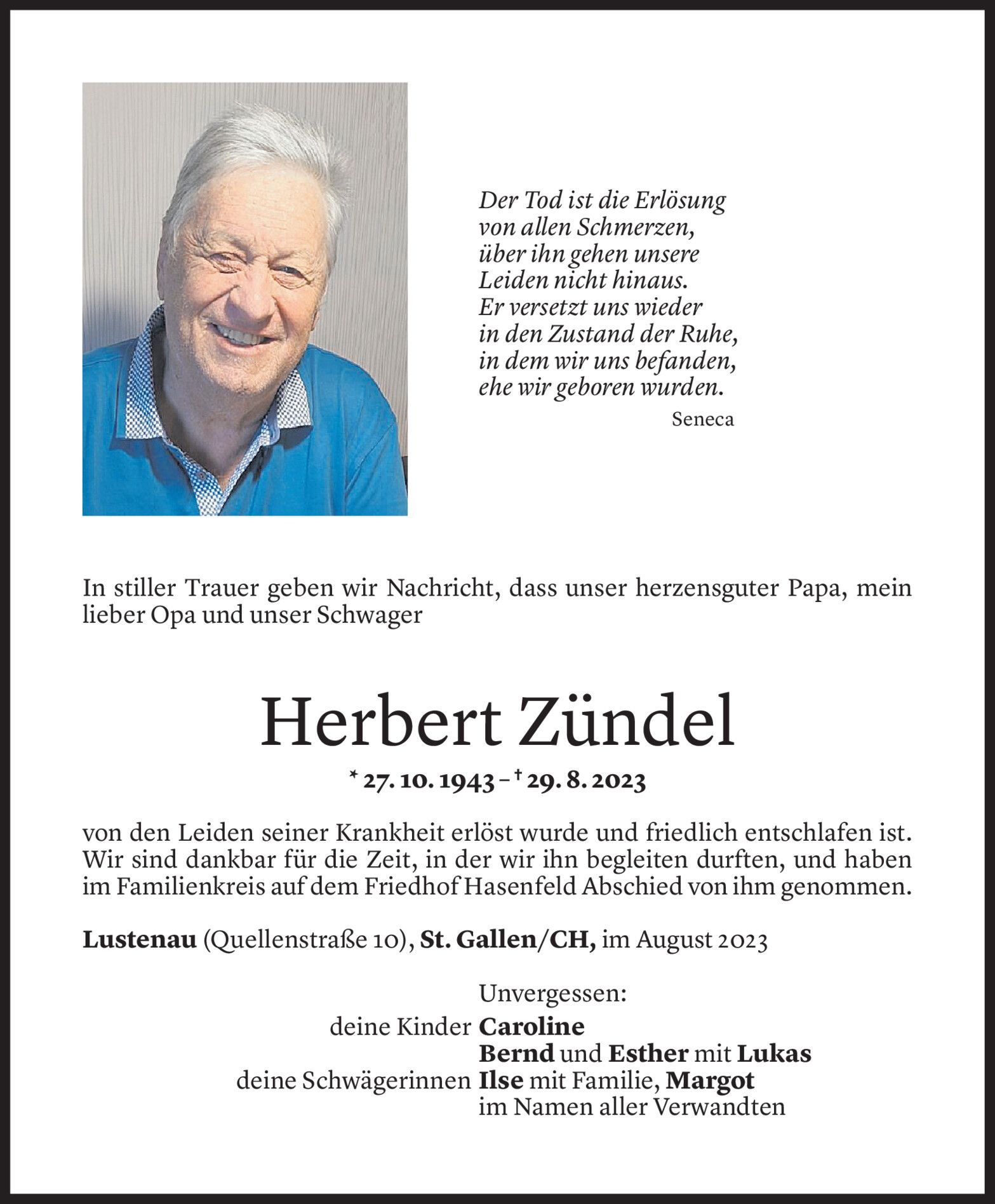 Der Tod ist die Erlösung
von allen Schmerzen,
über ihn gehen unsere
Leiden nicht hinaus.
Er versetzt uns wieder
in den Zustand der Ruhe,
in dem wir uns befanden,
ehe wir geboren wurden.
Seneca

In stiller Trauer geben wir Nachricht, dass unser herzensguter Papa, mein lieber Opa und unser Schwager

Herbert Zündel

* 27. 10. 1943 – † 29. 8. 2023

von den Leiden seiner Krankheit erlöst wurde und friedlich entschlafen ist. Wir sind dankbar für die Zeit, in der wir ihn begleiten durften, und haben im Familienkreis auf dem Friedhof Hasenfeld Abschied von ihm genommen.

Lustenau (Quellenstraße 10), St. Gallen/CH, im August 2023

Unvergessen:
deine Kinder Caroline
Bernd und Esther mit Lukas
deine Schwägerinnen Ilse mit Familie, Margot
im Namen aller Verwandten